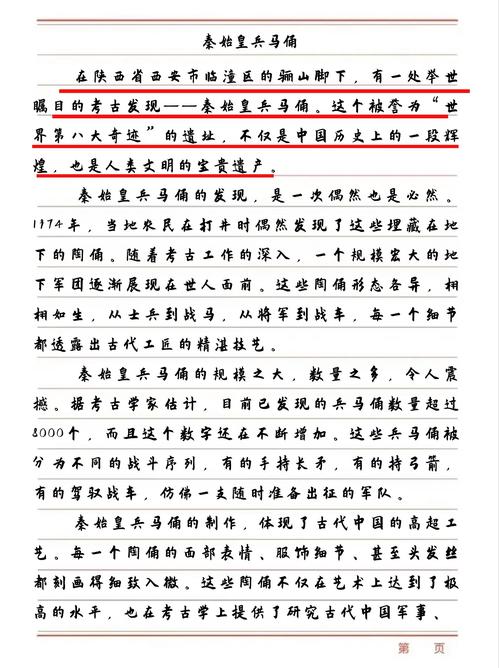 秦始皇兵马俑

在陕西省西安市临潼区的骊山脚下，有一处举世瞩目的考古发现——秦始皇兵马俑。这个被誉为“世界第八大奇迹”的遗址，不仅是中国历史上的一段辉煌，也是人类文明的宝贵遗产。

秦始皇兵马俑的发现，是一次偶然也是必然。1974年，当地农民在打井时偶然发现了这些埋藏在地下的陶俑。随着考古工作的深入，一个规模宏大的地下军团逐渐展现在世人面前。这些陶俑形态各异，栩栩如生，从士兵到战马，从将军到战车，每一个细节都透露出古代工匠的精湛技艺。

秦始皇兵马俑的规模之大，数量之多，令人震撼。据考古学家估计，目前已发现的兵马俑数量超过8000个，而且这个数字还在不断增加。这些兵马俑被分为不同的战斗序列，有的手持长矛，有的持弓箭，有的驾驭战车，仿佛一支随时准备出征的军队。

秦始皇兵马俑的制作，体现了古代中国的高超工艺。每一个陶俑的面部表情、服饰细节、甚至头发丝都刻画得细致入微。这些陶俑不仅在艺术上达到了极高的水平，也在考古学上提供了研究古代中国军事、

第 页